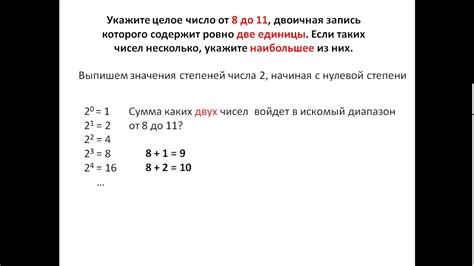 Укажите целое число от 8 до 11, двоичная запись которого содержит ровно две единицы. Если таких чисел несколько, укажите наибольшее из них.

Выпишем значения степеней числа 2, начиная с нулевой степени

$2^0 = 1$
$2^1 = 2$
$2^2 = 4$
$2^3 = 8$
$2^4 = 16$
...

Сумма каких двух чисел войдет в искомый диапазон от 8 до 11?

8 + 1 = 9
8 + 2 = 10